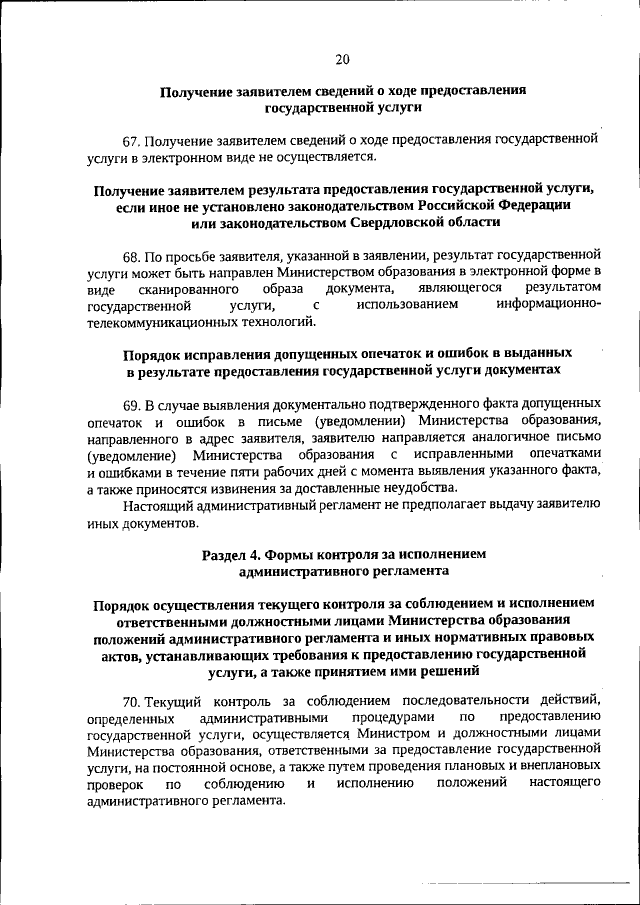 20

Получение заявителем сведений о ходе предоставления государственной услуги

67. Получение заявителем сведений о ходе предоставления государственной услуги в электронном виде не осуществляется.

Получение заявителем результата предоставления государственной услуги, если иное не установлено законодательством Российской Федерации или законодательством Свердловской области

68. По просьбе заявителя, указанной в заявлении, результат государственной услуги может быть направлен Министерством образования в электронной форме в виде сканированного образа документа, являющегося результатом государственной услуги, с использованием информационно-телекоммуникационных технологий.

Порядок исправления допущенных опечаток и ошибок в выданных в результате предоставления государственной услуги документах

69. В случае выявления документально подтвержденного факта допущенных опечаток и ошибок в письме (уведомлении) Министерства образования, направленного в адрес заявителя, заявителю направляется аналогичное письмо (уведомление) Министерства образования с исправленными опечатками и ошибками в течение пяти рабочих дней с момента выявления указанного факта, а также приносятся извинения за доставленные неудобства.

Настоящий административный регламент не предполагает выдачу заявителю иных документов.

Раздел 4. Формы контроля за исполнением административного регламента

Порядок осуществления текущего контроля за соблюдением и исполнением ответственными должностными лицами Министерства образования положений административного регламента и иных нормативных правовых актов, устанавливающих требования к предоставлению государственной услуги, а также принятием ими решений

70. Текущий контроль за соблюдением последовательности действий, определенных административными процедурами по предоставлению государственной услуги, осуществляется Министром и должностными лицами Министерства образования, ответственными за предоставление государственной услуги, на постоянной основе, а также путем проведения плановых и внеплановых проверок по соблюдению и исполнению положений настоящего административного регламента.